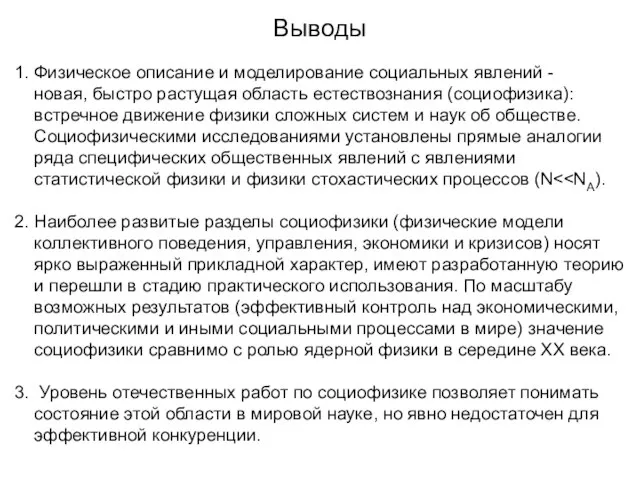 Выводы

1. Физическое описание и моделирование социальных явлений - новая, быстро растущая область естествознания (социофизика): встречное движение физики сложных систем и наук об обществе. Социофизическими исследованиями установлены прямые аналогии ряда специфических общественных явлений с явлениями статистической физики и физики стохастических процессов ($N<<N_A$).

2. Наиболее развитые разделы социофизики (физические модели коллективного поведения, управления, экономики и кризисов) носят ярко выраженный прикладной характер, имеют разработанную теорию и перешли в стадию практического использования. По масштабу возможных результатов (эффективный контроль над экономическими, политическими и иными социальными процессами в мире) значение социофизики сравнимо с ролью ядерной физики в середине XX века.

3. Уровень отечественных работ по социофизике позволяет понимать состояние этой области в мировой науке, но явно недостаточен для эффективной конкуренции.